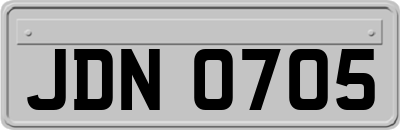 JDN 0705